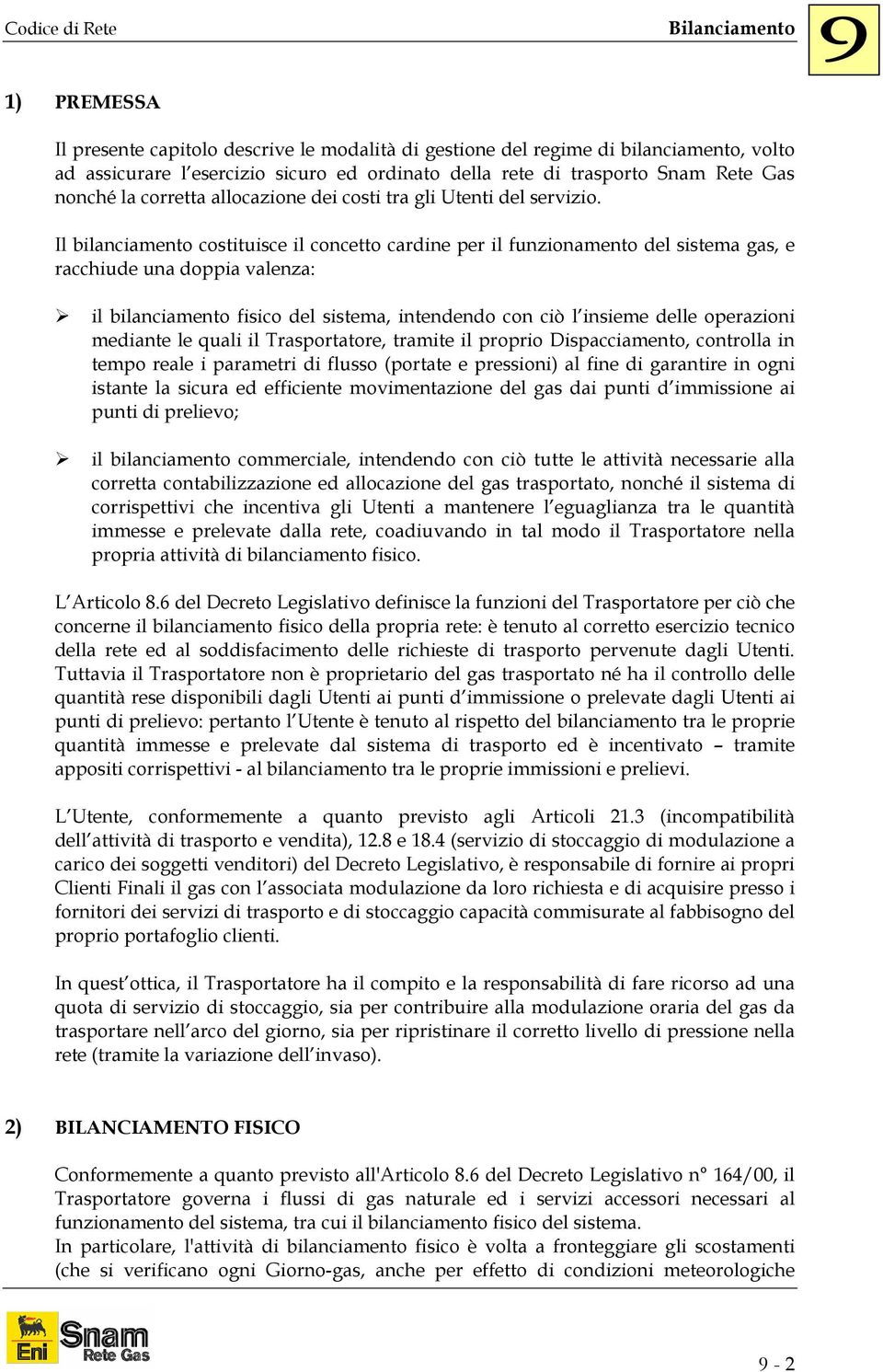 Codice di Rete

Bilanciamento

9

1) PREMESSA

Il presente capitolo descrive le modalità di gestione del regime di bilanciamento, volto ad assicurare l'esercizio sicuro ed ordinato della rete di trasporto Snam Rete Gas nonché la corretta allocazione dei costi tra gli Utenti del servizio.

Il bilanciamento costituisce il concetto cardine per il funzionamento del sistema gas, e racchiude una doppia valenza:

➢ il bilanciamento fisico del sistema, intendendo con ciò l'insieme delle operazioni mediante le quali il Trasportatore, tramite il proprio Dispacciamento, controlla in tempo reale i parametri di flusso (portate e pressioni) al fine di garantire in ogni istante la sicura ed efficiente movimentazione del gas dai punti d'immissione ai punti di prelievo;

➢ il bilanciamento commerciale, intendendo con ciò tutte le attività necessarie alla corretta contabilizzazione ed allocazione del gas trasportato, nonché il sistema di corrispettivi che incentiva gli Utenti a mantenere l'eguaglianza tra le quantità immesse e prelevate dalla rete, coadiuvando in tal modo il Trasportatore nella propria attività di bilanciamento fisico.

L'Articolo 8.6 del Decreto Legislativo definisce la funzioni del Trasportatore per ciò che concerne il bilanciamento fisico della propria rete: è tenuto al corretto esercizio tecnico della rete ed al soddisfacimento delle richieste di trasporto pervenute dagli Utenti. Tuttavia il Trasportatore non è proprietario del gas trasportato né ha il controllo delle quantità rese disponibili dagli Utenti ai punti d'immissione o prelevate dagli Utenti ai punti di prelievo: pertanto l'Utente è tenuto al rispetto del bilanciamento tra le proprie quantità immesse e prelevate dal sistema di trasporto ed è incentivato – tramite appositi corrispettivi - al bilanciamento tra le proprie immissioni e prelievi.

L'Utente, conformemente a quanto previsto agli Articoli 21.3 (incompatibilità dell'attività di trasporto e vendita), 12.8 e 18.4 (servizio di stoccaggio di modulazione a carico dei soggetti venditori) del Decreto Legislativo, è responsabile di fornire ai propri Clienti Finali il gas con l'associata modulazione da loro richiesta e di acquisire presso i fornitori dei servizi di trasporto e di stoccaggio capacità commisurate al fabbisogno del proprio portafoglio clienti.

In quest'ottica, il Trasportatore ha il compito e la responsabilità di fare ricorso ad una quota di servizio di stoccaggio, sia per contribuire alla modulazione oraria del gas da trasportare nell'arco del giorno, sia per ripristinare il corretto livello di pressione nella rete (tramite la variazione dell'invaso).

2) BILANCIAMENTO FISICO

Conformemente a quanto previsto all'Articolo 8.6 del Decreto Legislativo n° 164/00, il Trasportatore governa i flussi di gas naturale ed i servizi accessori necessari al funzionamento del sistema, tra cui il bilanciamento fisico del sistema.
In particolare, l'attività di bilanciamento fisico è volta a fronteggiare gli scostamenti (che si verificano ogni Giorno-gas, anche per effetto di condizioni meteorologiche

Eni Snam Rete Gas

9 - 2